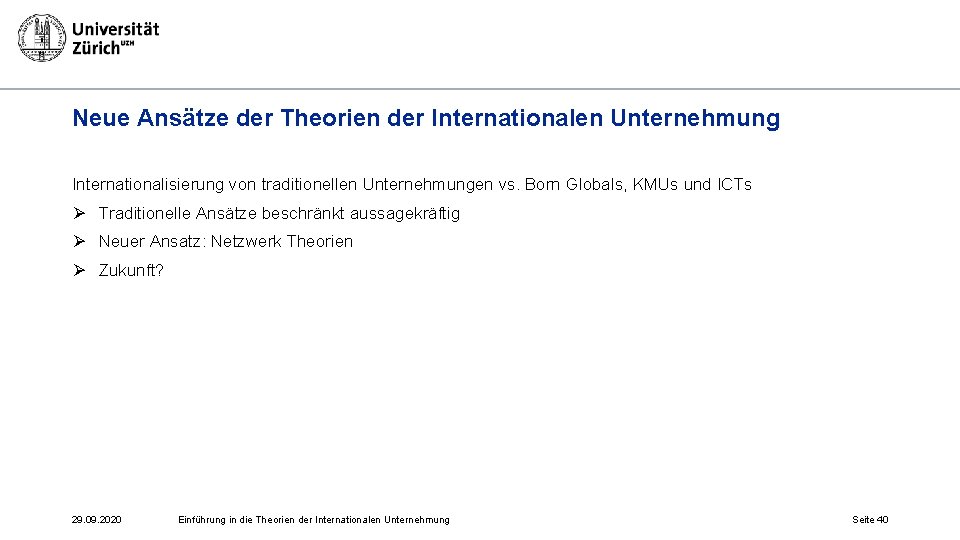 Universität Zürich$^{UZH}$

Neue Ansätze der Theorien der Internationalen Unternehmung

Internationalisierung von traditionellen Unternehmungen vs. Born Globals, KMUs und ICTs

➢ Traditionelle Ansätze beschränkt aussagekräftig

➢ Neuer Ansatz: Netzwerk Theorien

➢ Zukunft?

29.09.2020 Einführung in die Theorien der Internationalen Unternehmung Seite 40